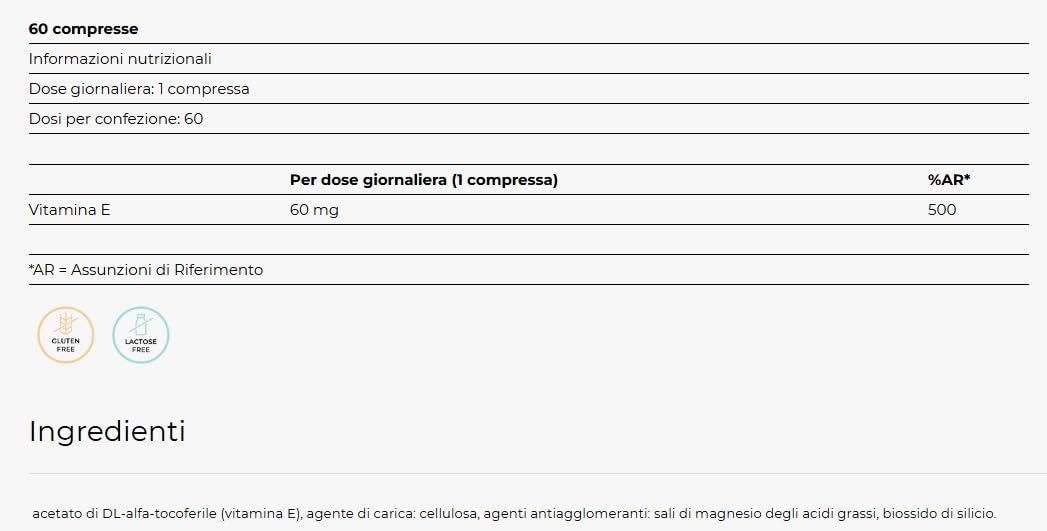 **60 compresse**

Informazioni nutrizionali

Dose giornaliera: 1 compressa

Dosi per confezione: 60

| | Per dose giornaliera (1 compressa) | %AR* |
|---|---|---|
| Vitamina E | 60 mg | 500 |

*AR = Assunzioni di Riferimento

GLUTEN FREE

LACTOSE FREE

Ingredienti

acetato di DL-alfa-tocoferile (vitamina E), agente di carica: cellulosa, agenti antiagglomeranti: sali di magnesio degli acidi grassi, biossido di silicio.